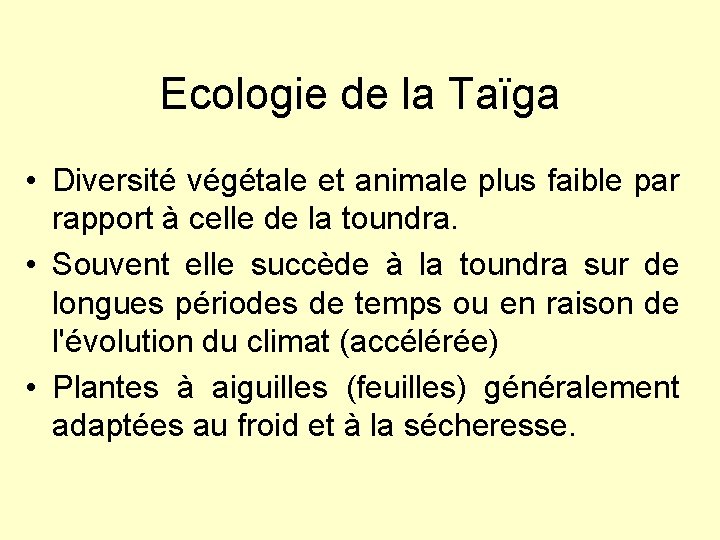 Ecologie de la Taïga

• Diversité végétale et animale plus faible par rapport à celle de la toundra.
• Souvent elle succède à la toundra sur de longues périodes de temps ou en raison de l'évolution du climat (accélérée)
• Plantes à aiguilles (feuilles) généralement adaptées au froid et à la sécheresse.